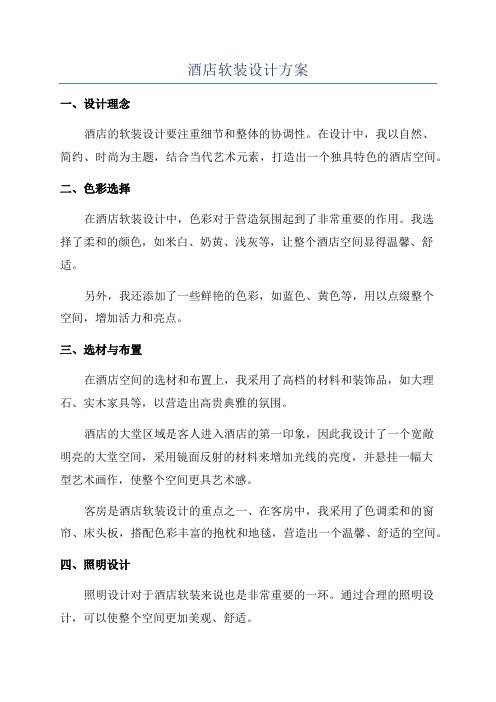 酒店软装设计方案

一、设计理念

酒店的软装设计要注重细节和整体的协调性。在设计中，我以自然、简约、时尚为主题，结合当代艺术元素，打造出一个独具特色的酒店空间。

二、色彩选择

在酒店软装设计中，色彩对于营造氛围起到了非常重要的作用。我选择了柔和的颜色，如米白、奶黄、浅灰等，让整个酒店空间显得温馨、舒适。

另外，我还添加了一些鲜艳的色彩，如蓝色、黄色等，用以点缀整个空间，增加活力和亮点。

三、选材与布置

在酒店空间的选材和布置上，我采用了高档的材料和装饰品，如大理石、实木家具等，以营造出高贵典雅的氛围。

酒店的大堂区域是客人进入酒店的第一印象，因此我设计了一个宽敞明亮的大堂空间，采用镜面反射的材料来增加光线的亮度，并悬挂一幅大型艺术画作，使整个空间更具艺术感。

客房是酒店软装设计的重点之一、在客房中，我采用了色调柔和的窗帘、床头板，搭配色彩丰富的抱枕和地毯，营造出一个温馨、舒适的空间。

四、照明设计

照明设计对于酒店软装来说也是非常重要的一环。通过合理的照明设计，可以使整个空间更加美观、舒适。